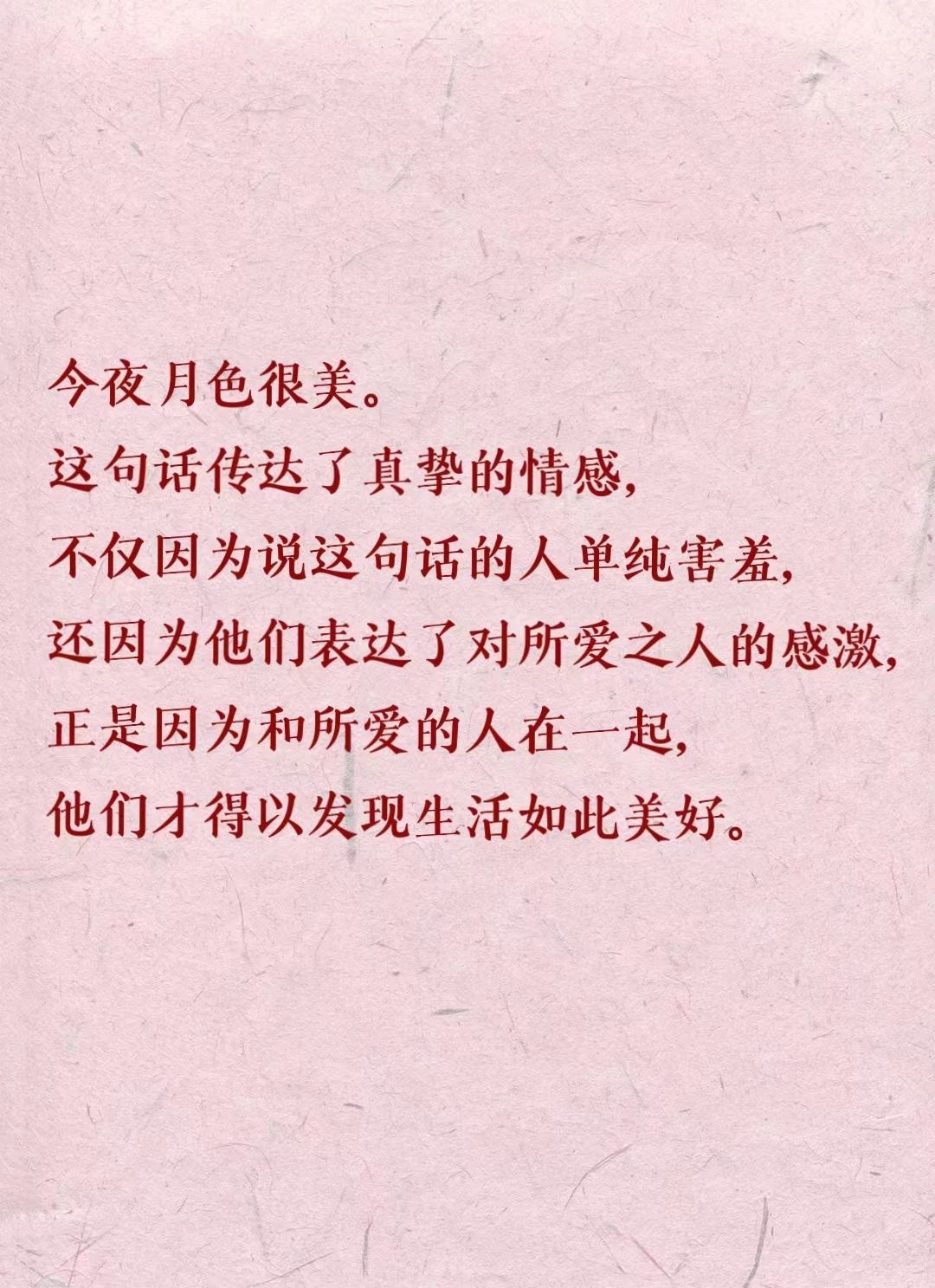 今夜月色很美。
这句话传达了真挚的情感,
不仅因为说这句话的人单纯害羞,
还因为他们表达了对所爱之人的感激,
正是因为和所爱的人在一起,
他们才得以发现生活如此美好。